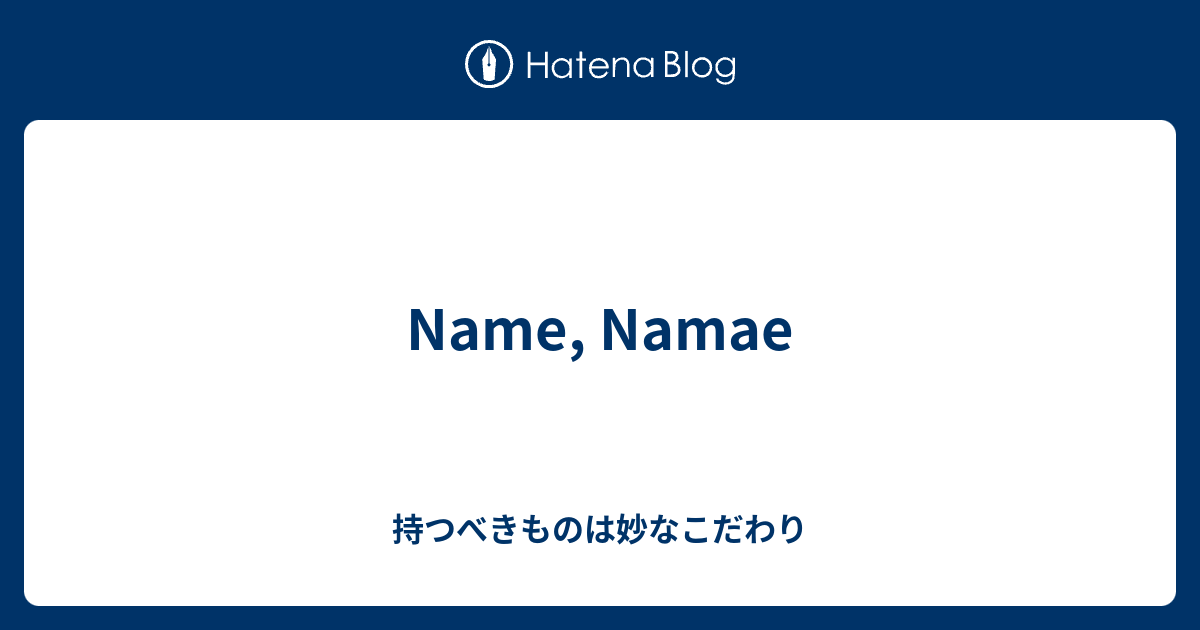 Hatena Blog

Name, Namae

持つべきものは妙なこだわり